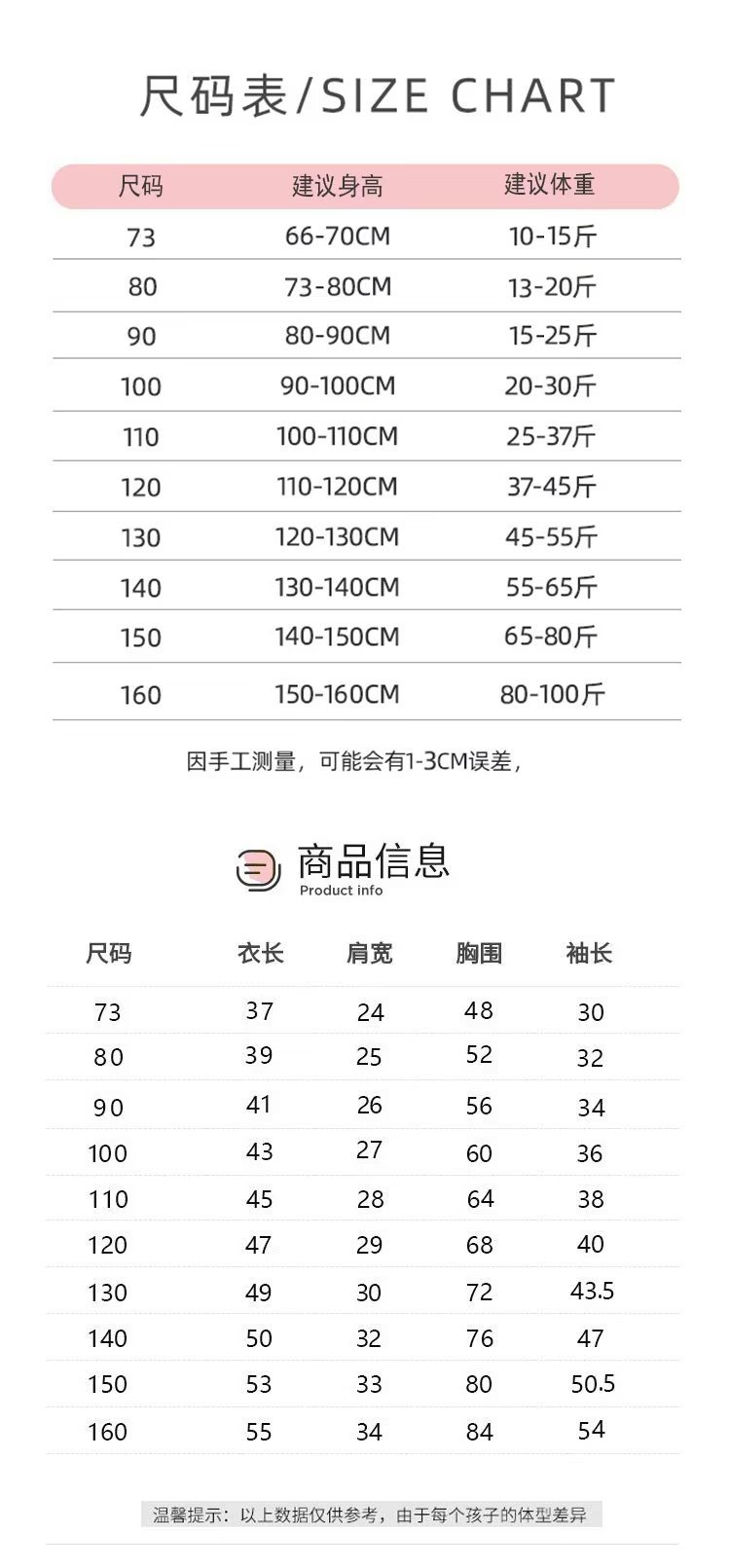 尺码表/SIZE CHART

| 尺码 | 建议身高 | 建议体重 |
|---|---|---|
| 73 | 66-70CM | 10-15斤 |
| 80 | 73-80CM | 13-20斤 |
| 90 | 80-90CM | 15-25斤 |
| 100 | 90-100CM | 20-30斤 |
| 110 | 100-110CM | 25-37斤 |
| 120 | 110-120CM | 37-45斤 |
| 130 | 120-130CM | 45-55斤 |
| 140 | 130-140CM | 55-65斤 |
| 150 | 140-150CM | 65-80斤 |
| 160 | 150-160CM | 80-100斤 |

因手工测量，可能会有1-3CM误差，

商品信息
Product info

| 尺码 | 衣长 | 肩宽 | 胸围 | 袖长 |
|---|---|---|---|---|
| 73 | 37 | 24 | 48 | 30 |
| 80 | 39 | 25 | 52 | 32 |
| 90 | 41 | 26 | 56 | 34 |
| 100 | 43 | 27 | 60 | 36 |
| 110 | 45 | 28 | 64 | 38 |
| 120 | 47 | 29 | 68 | 40 |
| 130 | 49 | 30 | 72 | 43.5 |
| 140 | 50 | 32 | 76 | 47 |
| 150 | 53 | 33 | 80 | 50.5 |
| 160 | 55 | 34 | 84 | 54 |

温馨提示：以上数据仅供参考，由于每个孩子的体型差异